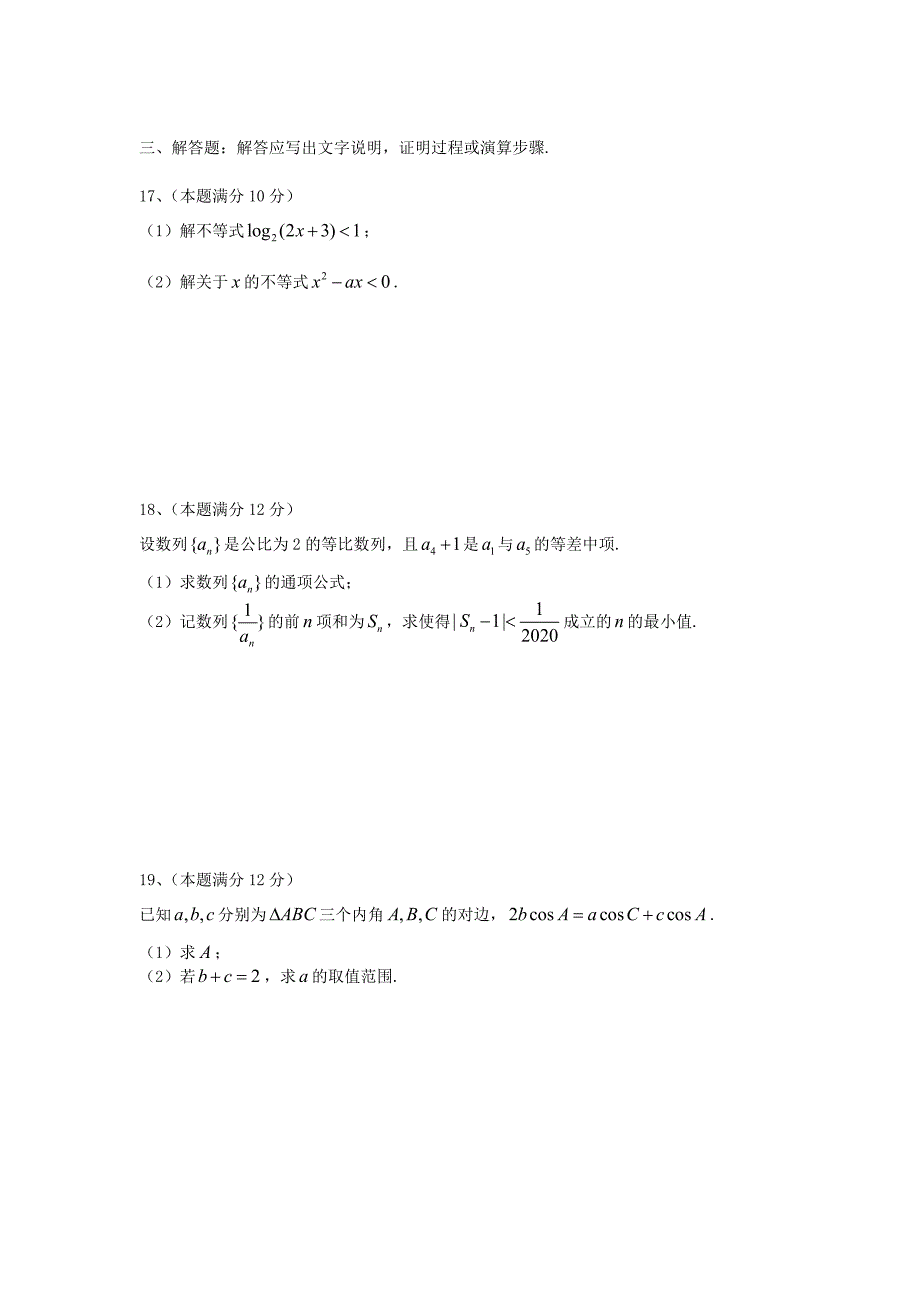 三、解答题：解答应写出文字说明，证明过程或演算步骤.

17、（本题满分 10 分）

（1）解不等式 $\log_2(2x+3)<1$；

（2）解关于 $x$ 的不等式 $x^2-ax<0$.

18、（本题满分 12 分）

设数列 $\{a_n\}$ 是公比为 2 的等比数列，且 $a_4+1$ 是 $a_1$ 与 $a_5$ 的等差中项.

（1）求数列 $\{a_n\}$ 的通项公式；

（2）记数列 $\{\frac{1}{a_n}\}$ 的前 $n$ 项和为 $S_n$，求使得 $|S_n-1|<\frac{1}{2020}$ 成立的 $n$ 的最小值.

19、（本题满分 12 分）

已知 $a,b,c$ 分别为 $\Delta ABC$ 三个内角 $A,B,C$ 的对边，$2b\cos A=a\cos C+c\cos A$.

（1）求 $A$；

（2）若 $b+c=2$，求 $a$ 的取值范围.